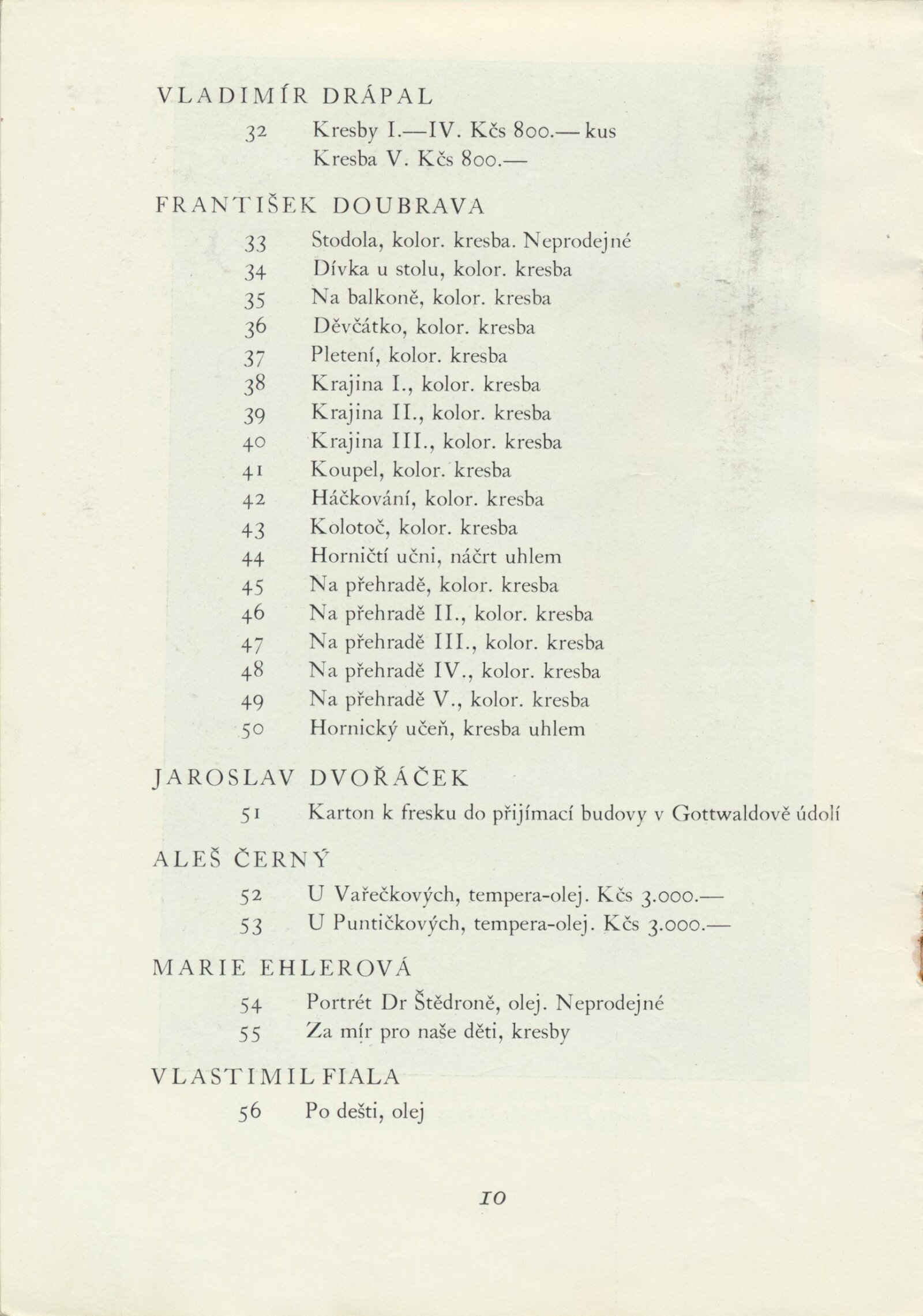 VLADIMÍR DRÁPAL

32 Kresby I.—IV. Kčs 800.— kus
Kresba V. Kčs 800.—

FRANTIŠEK DOUBRAVA

33 Stodola, kolor. kresba. Neprodejné
34 Dívka u stolu, kolor. kresba
35 Na balkoně, kolor. kresba
36 Děvčátko, kolor. kresba
37 Pletení, kolor. kresba
38 Krajina I., kolor. kresba
39 Krajina II., kolor. kresba
40 Krajina III., kolor. kresba
41 Koupel, kolor. kresba
42 Háčkování, kolor. kresba
43 Kolotoč, kolor. kresba
44 Horničtí učni, náčrt uhlem
45 Na přehradě, kolor. kresba
46 Na přehradě II., kolor. kresba
47 Na přehradě III., kolor. kresba
48 Na přehradě IV., kolor. kresba
49 Na přehradě V., kolor. kresba
50 Hornický učeň, kresba uhlem

JAROSLAV DVOŘÁČEK

51 Karton k fresku do přijímací budovy v Gottwaldově údolí

ALEŠ ČERNÝ

52 U Vařečkových, tempera-olej. Kčs 3.000.—
53 U Puntičkových, tempera-olej. Kčs 3.000.—

MARIE EHLEROVÁ

54 Portrét Dr Štědroně, olej. Neprodejné
55 Za mír pro naše děti, kresby

VLASTIMIL FIALA

56 Po dešti, olej

10